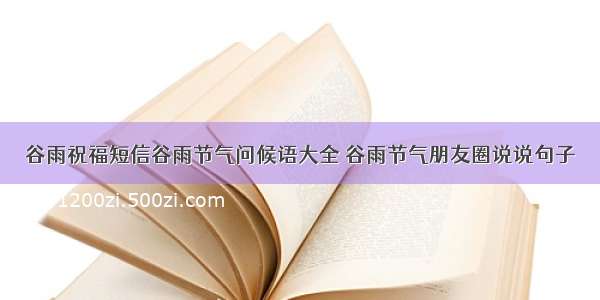 谷雨祝福短信谷雨节气问候语大全 谷雨节气朋友圈说说句子

1200zi.500zi.com